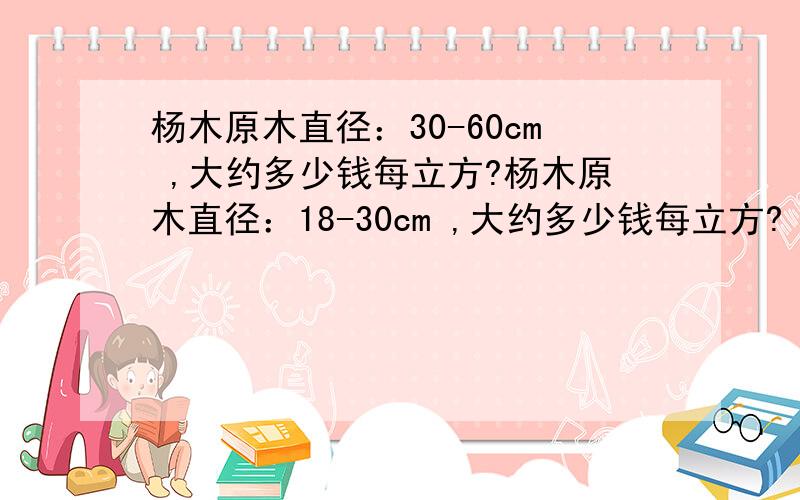 杨木原木直径：30-60cm ,大约多少钱每立方?杨木原木直径：18-30cm ,大约多少钱每立方?